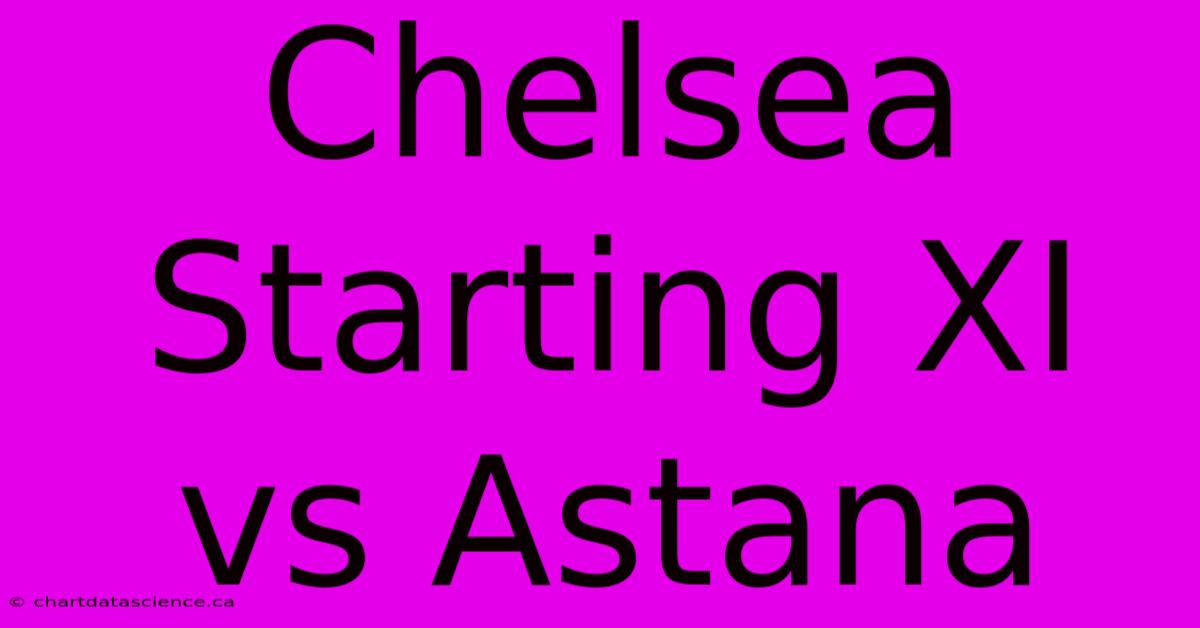 Chelsea Starting XI vs Astana

© chartdatascience.ca